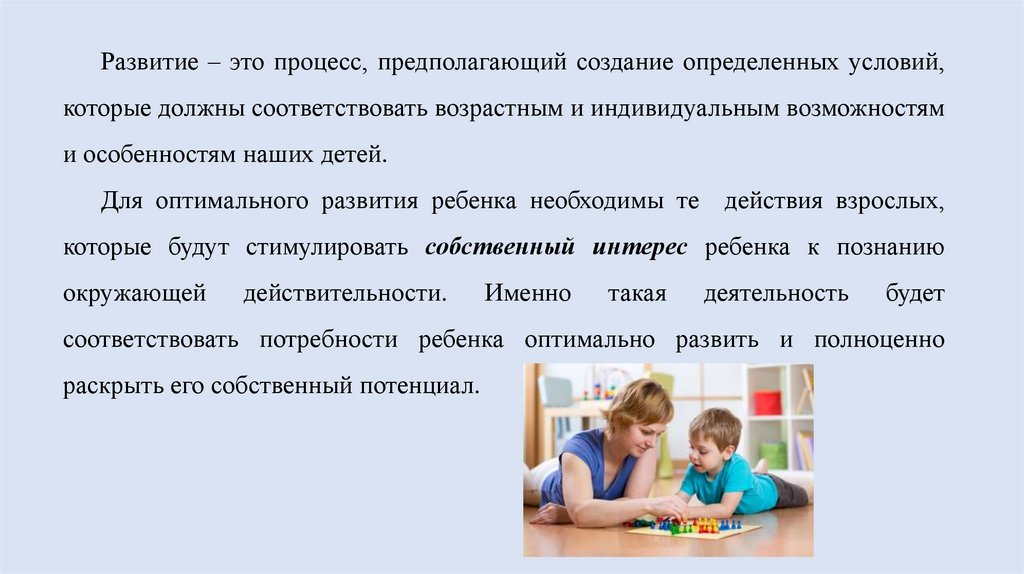 Развитие – это процесс, предполагающий создание определенных условий, которые должны соответствовать возрастным и индивидуальным возможностям и особенностям наших детей.

Для оптимального развития ребенка необходимы те действия взрослых, которые будут стимулировать собственный интерес ребенка к познанию окружающей действительности. Именно такая деятельность будет соответствовать потребности ребенка оптимально развить и полноценно раскрыть его собственный потенциал.